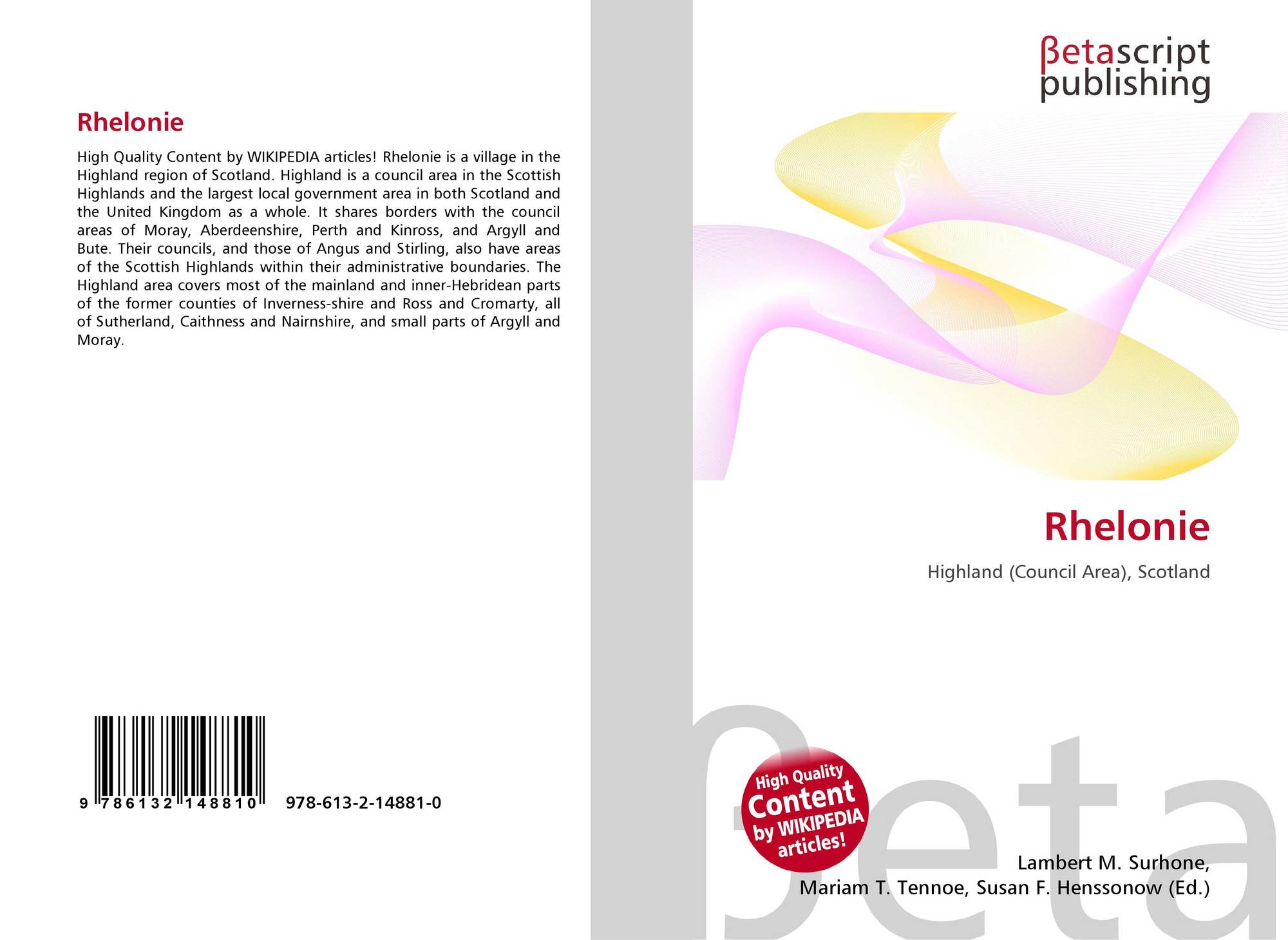 Rhelonie

High Quality Content by WIKIPEDIA articles! Rhelonie is a village in the Highland region of Scotland. Highland is a council area in the Scottish Highlands and the largest local government area in both Scotland and the United Kingdom as a whole. It shares borders with the council areas of Moray, Aberdeenshire, Perth and Kinross, and Argyll and Bute. Their councils, and those of Angus and Stirling, also have areas of the Scottish Highlands within their administrative boundaries. The Highland area covers most of the mainland and inner-Hebridean parts of the former counties of Inverness-shire and Ross and Cromarty, all of Sutherland, Caithness and Nairnshire, and small parts of Argyll and Moray.

9 786132 148810 978-613-2-14881-0

βetascript
publishing

Rhelonie

Highland (Council Area), Scotland

High Quality Content by WIKIPEDIA articles!

Lambert M. Surhone,
Mariam T. Tennoe, Susan F. Henssonow (Ed.)

βeta